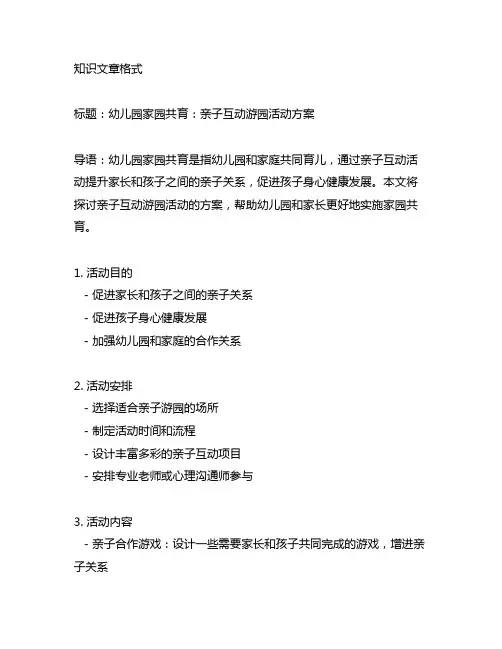 知识文章格式

标题：幼儿园家园共育：亲子互动游园活动方案

导语：幼儿园家园共育是指幼儿园和家庭共同育儿，通过亲子互动活动提升家长和孩子之间的亲子关系，促进孩子身心健康发展。本文将探讨亲子互动游园活动的方案，帮助幼儿园和家长更好地实施家园共育。

1. 活动目的
- 促进家长和孩子之间的亲子关系
- 促进孩子身心健康发展
- 加强幼儿园和家庭的合作关系

2. 活动安排
- 选择适合亲子游园的场所
- 制定活动时间和流程
- 设计丰富多彩的亲子互动项目
- 安排专业老师或心理沟通师参与

3. 活动内容
- 亲子合作游戏：设计一些需要家长和孩子共同完成的游戏，增进亲子关系